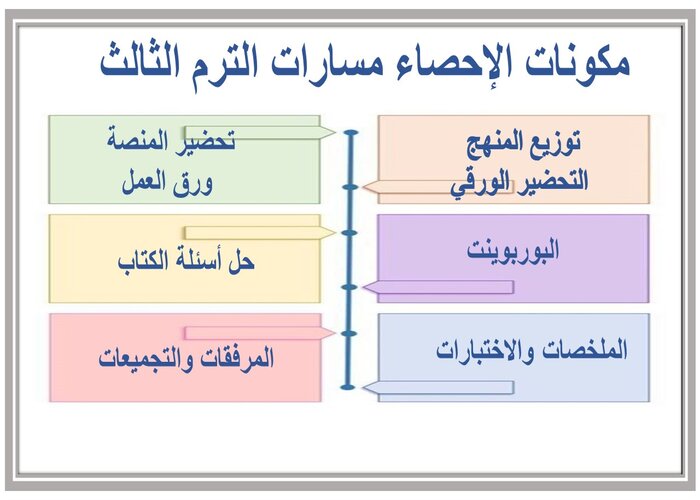 مكونات الإحصاء مسارات الترم الثالث

توزيع المنهج
التحضير الورقي

تحضير المنصة
ورق العمل

البوربوينت

حل أسئلة الكتاب

الملخصات والاختبارات

المرفقات والتجميعات